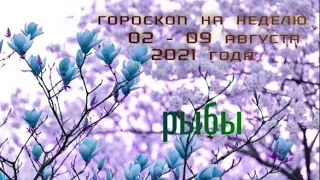 ГОРОСКОП НА НЕДЕЛЮ
02 - 09 АВГУСТА
2021 ГОДА

РЫБЫ